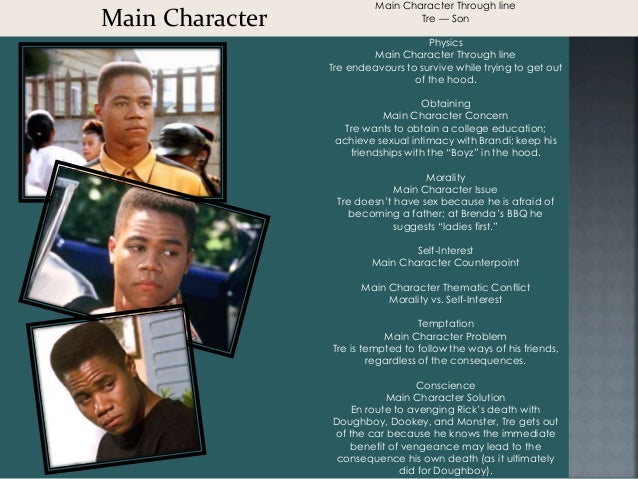 Main Character

Main Character Through line
Tre — Son

Physics
Main Character Through line
Tre endeavours to survive while trying to get out of the hood.

Obtaining
Main Character Concern
Tre wants to obtain a college education; achieve sexual intimacy with Brandi; keep his friendships with the "Boyz" in the hood.

Morality
Main Character Issue
Tre doesn't have sex because he is afraid of becoming a father; at Brenda's BBQ he suggests "ladies first."

Self-Interest
Main Character Counterpoint

Main Character Thematic Conflict
Morality vs. Self-Interest

Temptation
Main Character Problem
Tre is tempted to follow the ways of his friends, regardless of the consequences.

Conscience
Main Character Solution
En route to avenging Rick's death with Doughboy, Dookey, and Monster, Tre gets out of the car because he knows the immediate benefit of vengeance may lead to the consequence his own death (as it ultimately did for Doughboy).